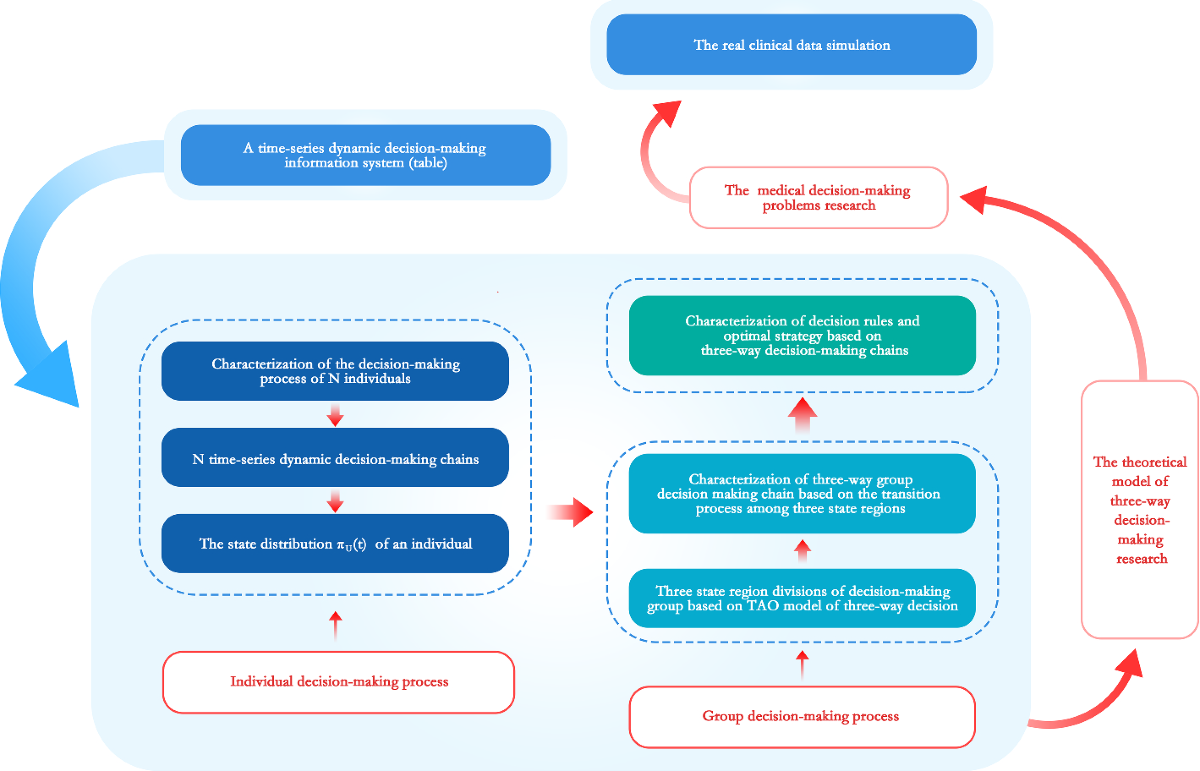 The real clinical data simulation

A time-series dynamic decision-making information system (table)

The medical decision-making problems research

Characterization of the decision-making process of N individuals

N time-series dynamic decision-making chains

The state distribution $\pi_U(t)$ of an individual

Individual decision-making process

Characterization of decision rules and optimal strategy based on three-way decision-making chains

Characterization of three-way group decision making chain based on the transition process among three state regions

Three state region divisions of decision-making group based on TAO model of three-way decision

Group decision-making process

The theoretical model of three-way decision-making research